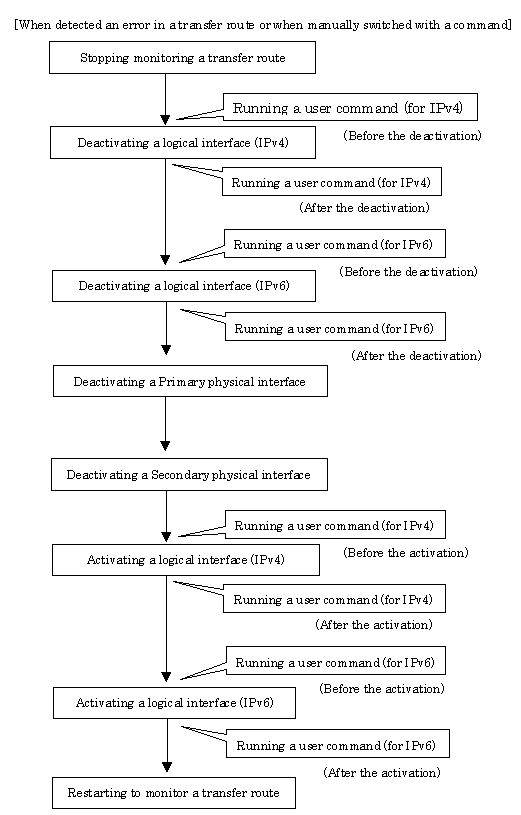 [When detected an error in a transfer route or when manually switched with a command]

Stopping monitoring a transfer route

Running a user command (for IPv4)

(Before the deactivation)

Deactivating a logical interface (IPv4)

Running a user command (for IPv4)

(After the deactivation)

Running a user command (for IPv6)

(Before the deactivation)

Deactivating a logical interface (IPv6)

Running a user command (for IPv6)

(After the deactivation)

Deactivating a Primary physical interface

Deactivating a Secondary physical interface

Running a user command (for IPv4)

(Before the activation)

Activating a logical interface (IPv4)

Running a user command (for IPv4)

(After the activation)

Running a user command (for IPv6)

(Before the activation)

Activating a logical interface (IPv6)

Running a user command (for IPv6)

(After the activation)

Restarting to monitor a transfer route